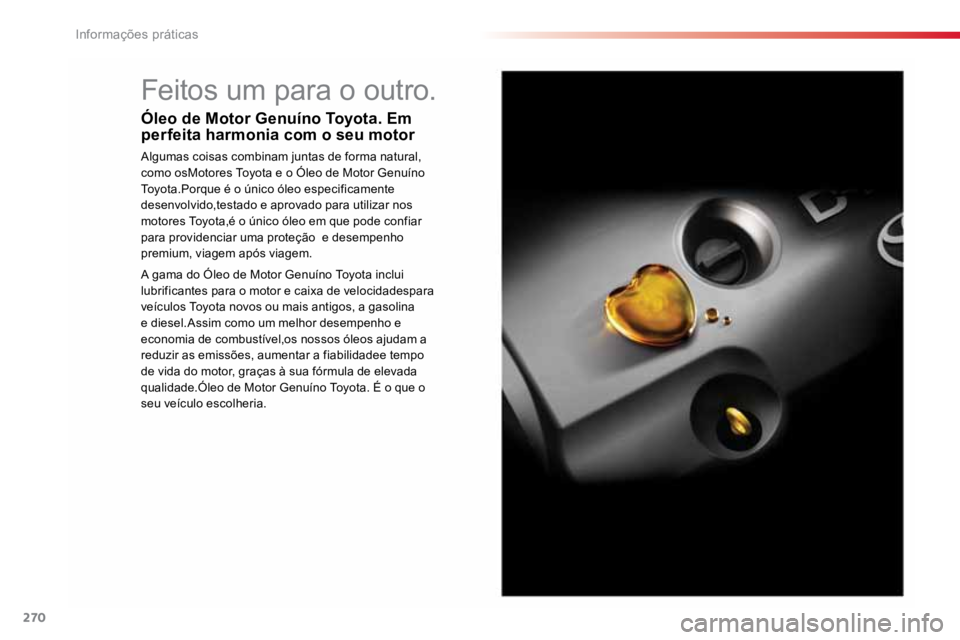 Informações práticas

Feitos um para o outro.

Óleo de Motor Genuíno Toyota. Em perfeita harmonia com o seu motor

Algumas coisas combinam juntas de forma natural, como osMotores Toyota e o Óleo de Motor Genuíno Toyota.Porque é o único óleo especificamente desenvolvido,testado e aprovado para utilizar nos motores Toyota,é o único óleo em que pode confiar para providenciar uma proteção e desempenho premium, viagem após viagem.

A gama do Óleo de Motor Genuíno Toyota inclui lubrificantes para o motor e caixa de velocidadespara veículos Toyota novos ou mais antigos, a gasolina e diesel.Assim como um melhor desempenho e economia de combustível,os nossos óleos ajudam a reduzir as emissões, aumentar a fiabilidadee tempo de vida do motor, graças à sua fórmula de elevada qualidade.Óleo de Motor Genuíno Toyota. É o que o seu veículo escolheria.

270

carmanualsonline.info